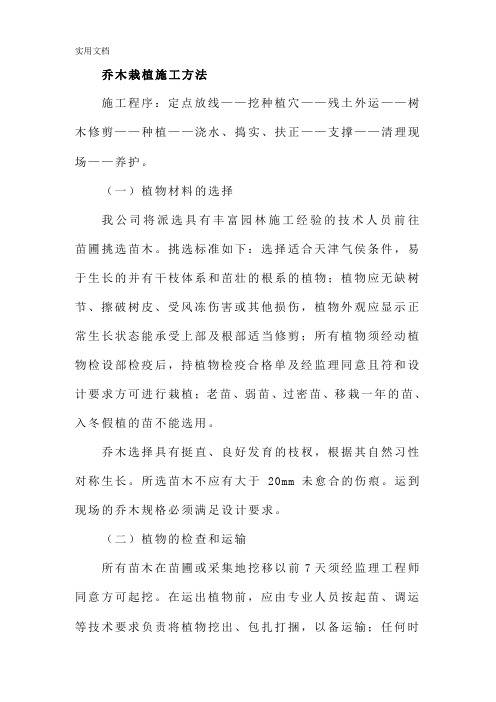 实用文档

乔木栽植施工方法

施工程序：定点放线——挖种植穴——残土外运——树木修剪——种植——浇水、捣实、扶正——支撑——清理现场——养护。

（一）植物材料的选择

我公司将派选具有丰富园林施工经验的技术人员前往苗圃挑选苗木。挑选标准如下：选择适合天津气侯条件，易于生长的并有干枝体系和苗壮的根系的植物；植物应无缺树节、擦破树皮、受风冻伤害或其他损伤，植物外观应显示正常生长状态能承受上部及根部适当修剪；所有植物须经动植物检设部检疫后，持植物检疫合格单及经监理同意且符和设计要求方可进行栽植；老苗、弱苗、过密苗、移栽一年的苗、入冬假植的苗不能选用。

乔木选择具有挺直、良好发育的枝杈，根据其自然习性对称生长。所选苗木不应有大于 20mm 未愈合的伤痕。运到现场的乔木规格必须满足设计要求。

（二）植物的检查和运输

所有苗木在苗圃或采集地挖移以前 7 天须经监理工程师同意方可起挖。在运出植物前，应由专业人员按起苗、调运等技术要求负责将植物挖出、包扎打捆，以备运输；任何时